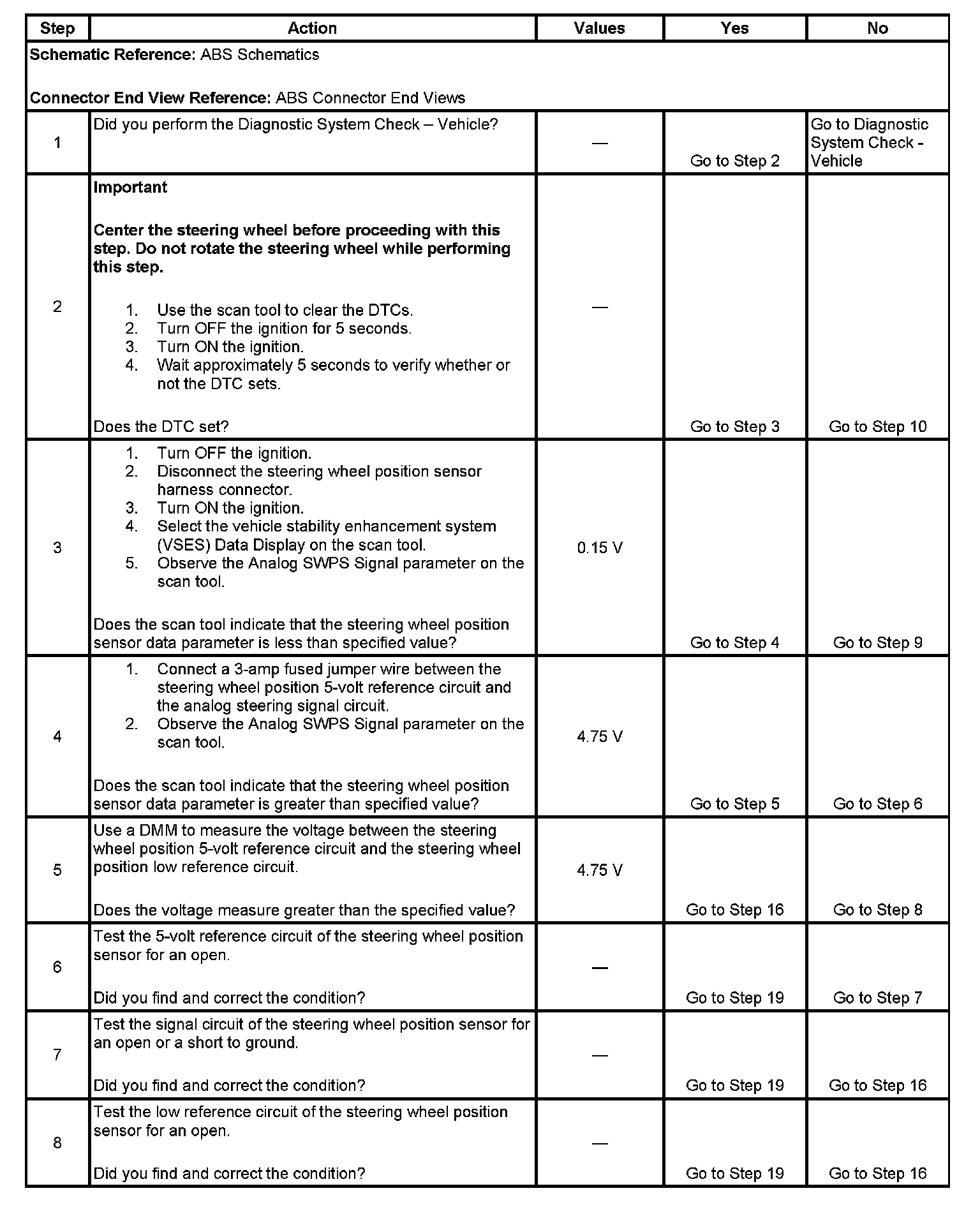 | Step | Action | Values | Yes | No |
|---|---|---|---|---|
| **Schematic Reference:** ABS Schematics<br><br>**Connector End View Reference:** ABS Connector End Views | | | | |
| 1 | Did you perform the Diagnostic System Check – Vehicle? | — | Go to Step 2 | Go to Diagnostic System Check - Vehicle |
| 2 | **Important**<br><br>**Center the steering wheel before proceeding with this step. Do not rotate the steering wheel while performing this step.**<br><br>1. Use the scan tool to clear the DTCs.<br>2. Turn OFF the ignition for 5 seconds.<br>3. Turn ON the ignition.<br>4. Wait approximately 5 seconds to verify whether or not the DTC sets.<br><br>Does the DTC set? | — | Go to Step 3 | Go to Step 10 |
| 3 | 1. Turn OFF the ignition.<br>2. Disconnect the steering wheel position sensor harness connector.<br>3. Turn ON the ignition.<br>4. Select the vehicle stability enhancement system (VSES) Data Display on the scan tool.<br>5. Observe the Analog SWPS Signal parameter on the scan tool.<br><br>Does the scan tool indicate that the steering wheel position sensor data parameter is less than specified value? | 0.15 V | Go to Step 4 | Go to Step 9 |
| 4 | 1. Connect a 3-amp fused jumper wire between the steering wheel position 5-volt reference circuit and the analog steering signal circuit.<br>2. Observe the Analog SWPS Signal parameter on the scan tool.<br><br>Does the scan tool indicate that the steering wheel position sensor data parameter is greater than specified value? | 4.75 V | Go to Step 5 | Go to Step 6 |
| 5 | Use a DMM to measure the voltage between the steering wheel position 5-volt reference circuit and the steering wheel position low reference circuit.<br><br>Does the voltage measure greater than the specified value? | 4.75 V | Go to Step 16 | Go to Step 8 |
| 6 | Test the 5-volt reference circuit of the steering wheel position sensor for an open.<br><br>Did you find and correct the condition? | — | Go to Step 19 | Go to Step 7 |
| 7 | Test the signal circuit of the steering wheel position sensor for an open or a short to ground.<br><br>Did you find and correct the condition? | — | Go to Step 19 | Go to Step 16 |
| 8 | Test the low reference circuit of the steering wheel position sensor for an open.<br><br>Did you find and correct the condition? | — | Go to Step 19 | Go to Step 16 |